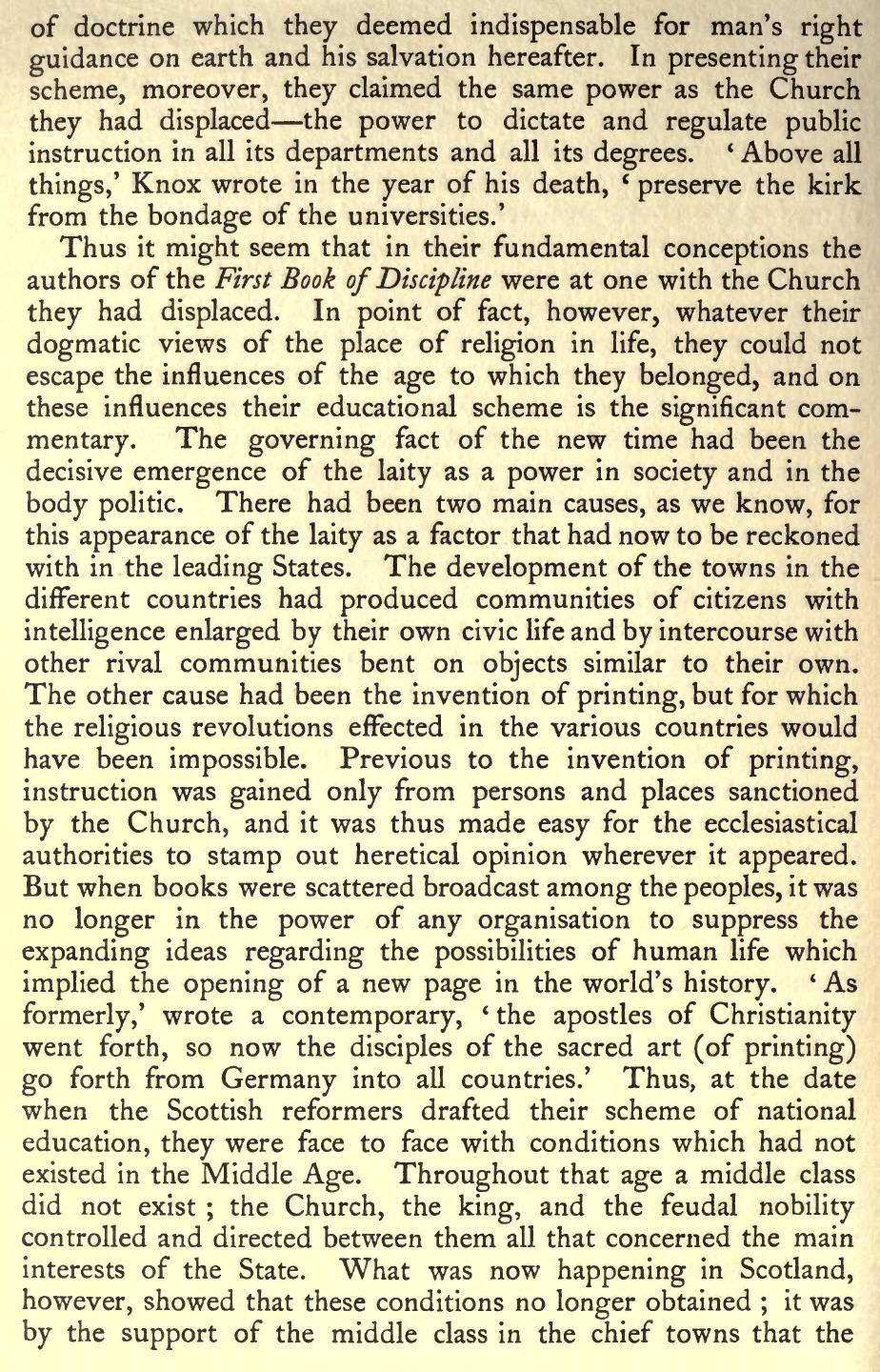 of doctrine which they deemed indispensable for man's right guidance on earth and his salvation hereafter. In presenting their scheme, moreover, they claimed the same power as the Church they had displaced—the power to dictate and regulate public instruction in all its departments and all its degrees. 'Above all things,' Knox wrote in the year of his death, 'preserve the kirk from the bondage of the universities.'

Thus it might seem that in their fundamental conceptions the authors of the First Book of Discipline were at one with the Church they had displaced. In point of fact, however, whatever their dogmatic views of the place of religion in life, they could not escape the influences of the age to which they belonged, and on these influences their educational scheme is the significant commentary. The governing fact of the new time had been the decisive emergence of the laity as a power in society and in the body politic. There had been two main causes, as we know, for this appearance of the laity as a factor that had now to be reckoned with in the leading States. The development of the towns in the different countries had produced communities of citizens with intelligence enlarged by their own civic life and by intercourse with other rival communities bent on objects similar to their own. The other cause had been the invention of printing, but for which the religious revolutions effected in the various countries would have been impossible. Previous to the invention of printing, instruction was gained only from persons and places sanctioned by the Church, and it was thus made easy for the ecclesiastical authorities to stamp out heretical opinion wherever it appeared. But when books were scattered broadcast among the peoples, it was no longer in the power of any organisation to suppress the expanding ideas regarding the possibilities of human life which implied the opening of a new page in the world's history. 'As formerly,' wrote a contemporary, 'the apostles of Christianity went forth, so now the disciples of the sacred art (of printing) go forth from Germany into all countries.' Thus, at the date when the Scottish reformers drafted their scheme of national education, they were face to face with conditions which had not existed in the Middle Age. Throughout that age a middle class did not exist ; the Church, the king, and the feudal nobility controlled and directed between them all that concerned the main interests of the State. What was now happening in Scotland, however, showed that these conditions no longer obtained ; it was by the support of the middle class in the chief towns that the